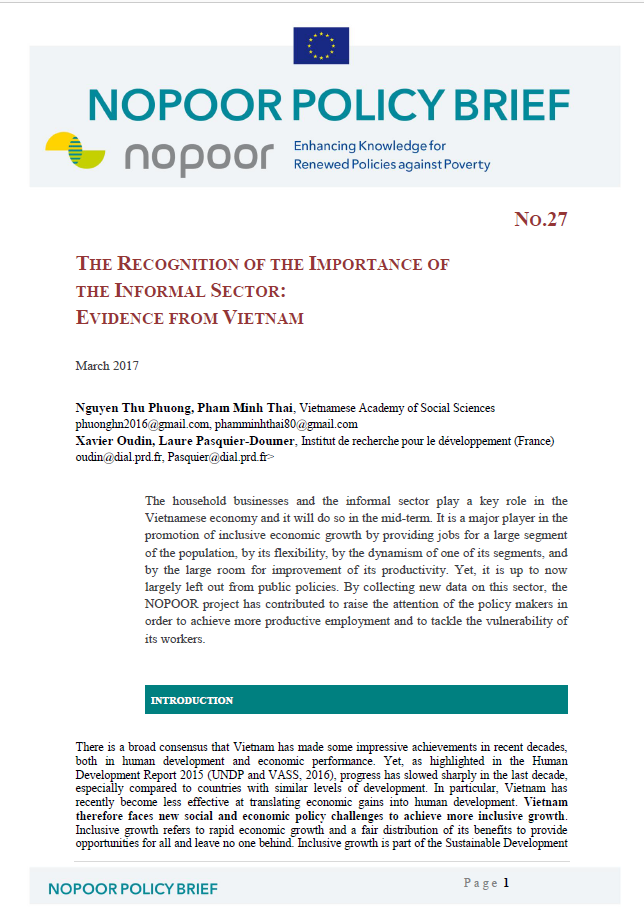 NOPOOR POLICY BRIEF

nopoor

Enhancing Knowledge for
Renewed Policies against Poverty

NO.27

THE RECOGNITION OF THE IMPORTANCE OF
THE INFORMAL SECTOR:
EVIDENCE FROM VIETNAM

March 2017

Nguyen Thu Phuong, Pham Minh Thai, Vietnamese Academy of Social Sciences
phuonghn2016@gmail.com, phamminhthai80@gmail.com
Xavier Oudin, Laure Pasquier-Doumer, Institut de recherche pour le développement (France)
oudin@dial.prd.fr, Pasquier@dial.prd.fr>

The household businesses and the informal sector play a key role in the Vietnamese economy and it will do so in the mid-term. It is a major player in the promotion of inclusive economic growth by providing jobs for a large segment of the population, by its flexibility, by the dynamism of one of its segments, and by the large room for improvement of its productivity. Yet, it is up to now largely left out from public policies. By collecting new data on this sector, the NOPOOR project has contributed to raise the attention of the policy makers in order to achieve more productive employment and to tackle the vulnerability of its workers.

INTRODUCTION

There is a broad consensus that Vietnam has made some impressive achievements in recent decades, both in human development and economic performance. Yet, as highlighted in the Human Development Report 2015 (UNDP and VASS, 2016), progress has slowed sharply in the last decade, especially compared to countries with similar levels of development. In particular, Vietnam has recently become less effective at translating economic gains into human development. Vietnam therefore faces new social and economic policy challenges to achieve more inclusive growth. Inclusive growth refers to rapid economic growth and a fair distribution of its benefits to provide opportunities for all and leave no one behind. Inclusive growth is part of the Sustainable Development

NOPOOR POLICY BRIEF

Page 1